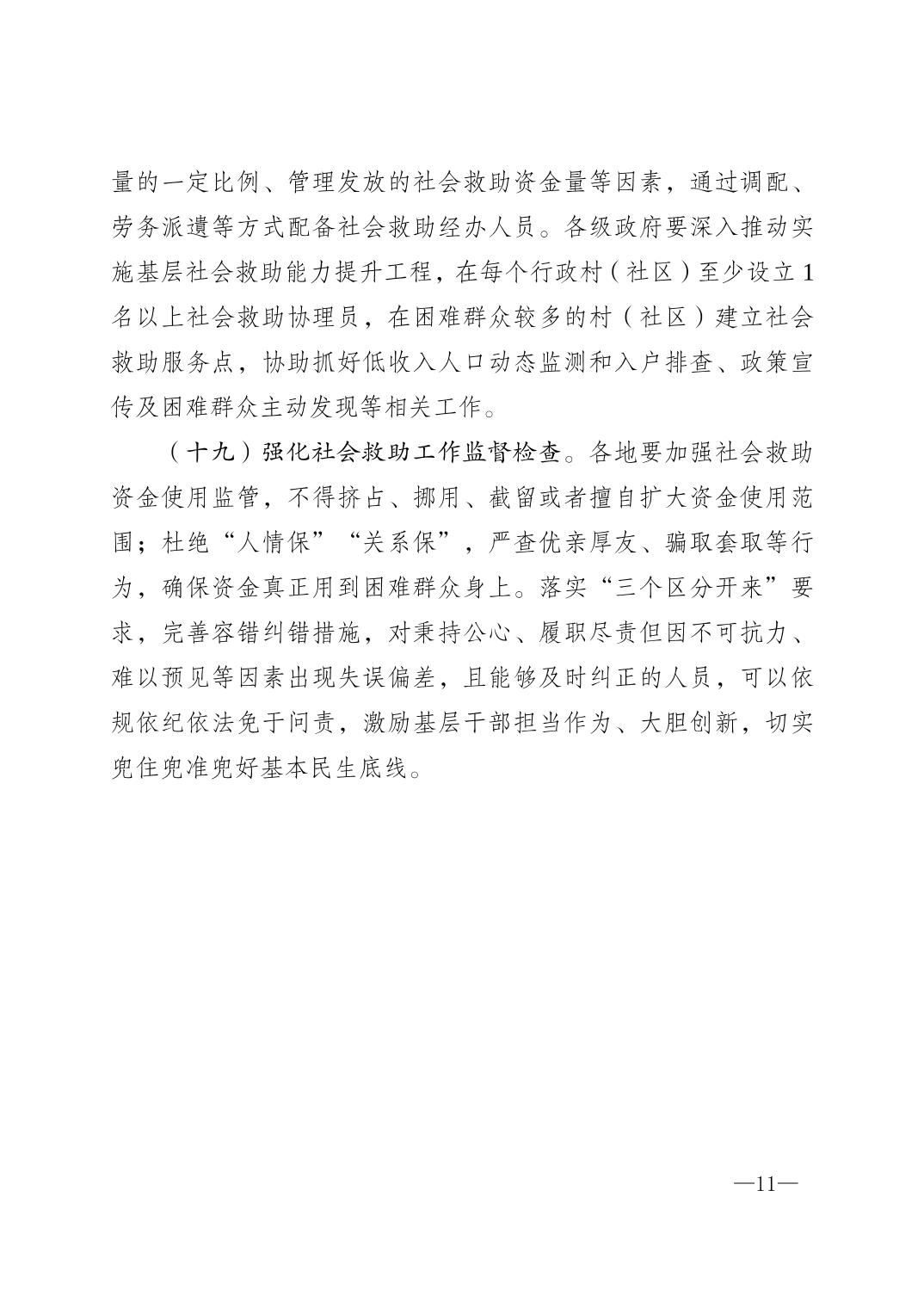 量的一定比例、管理发放的社会救助资金量等因素，通过调配、劳务派遣等方式配备社会救助经办人员。各级政府要深入推动实施基层社会救助能力提升工程，在每个行政村（社区）至少设立1名以上社会救助协理员，在困难群众较多的村（社区）建立社会救助服务点，协助抓好低收入人口动态监测和入户排查、政策宣传及困难群众主动发现等相关工作。

（十九）强化社会救助工作监督检查。各地要加强社会救助资金使用监管，不得挤占、挪用、截留或者擅自扩大资金使用范围；杜绝“人情保”“关系保”，严查优亲厚友、骗取套取等行为，确保资金真正用到困难群众身上。落实“三个区分开来”要求，完善容错纠错措施，对秉持公心、履职尽责但因不可抗力、难以预见等因素出现失误偏差，且能够及时纠正的人员，可以依规依纪依法免于问责，激励基层干部担当作为、大胆创新，切实兜住兜准兜好基本民生底线。

—11—